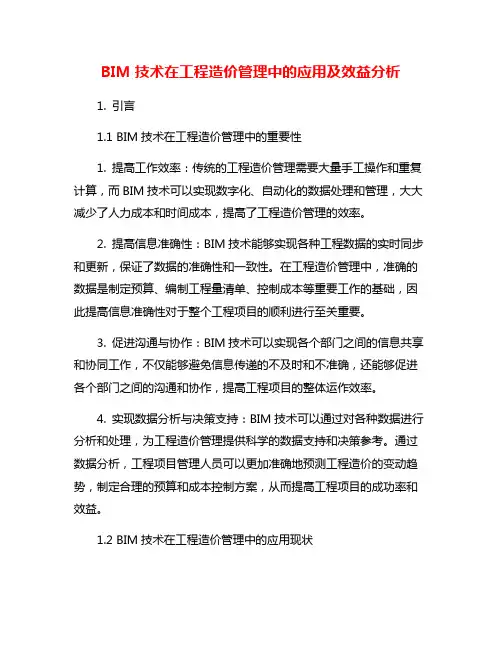 BIM 技术在工程造价管理中的应用及效益分析

1. 引言

1.1 BIM 技术在工程造价管理中的重要性

1. 提高工作效率：传统的工程造价管理需要大量手工操作和重复计算，而 BIM 技术可以实现数字化、自动化的数据处理和管理，大大减少了人力成本和时间成本，提高了工程造价管理的效率。

2. 提高信息准确性：BIM 技术能够实现各种工程数据的实时同步和更新，保证了数据的准确性和一致性。在工程造价管理中，准确的数据是制定预算、编制工程量清单、控制成本等重要工作的基础，因此提高信息准确性对于整个工程项目的顺利进行至关重要。

3. 促进沟通与协作：BIM 技术可以实现各个部门之间的信息共享和协同工作，不仅能够避免信息传递的不及时和不准确，还能够促进各个部门之间的沟通和协作，提高工程项目的整体运作效率。

4. 实现数据分析与决策支持：BIM 技术可以通过对各种数据进行分析和处理，为工程造价管理提供科学的数据支持和决策参考。通过数据分析，工程项目管理人员可以更加准确地预测工程造价的变动趋势，制定合理的预算和成本控制方案，从而提高工程项目的成功率和效益。

1.2 BIM 技术在工程造价管理中的应用现状